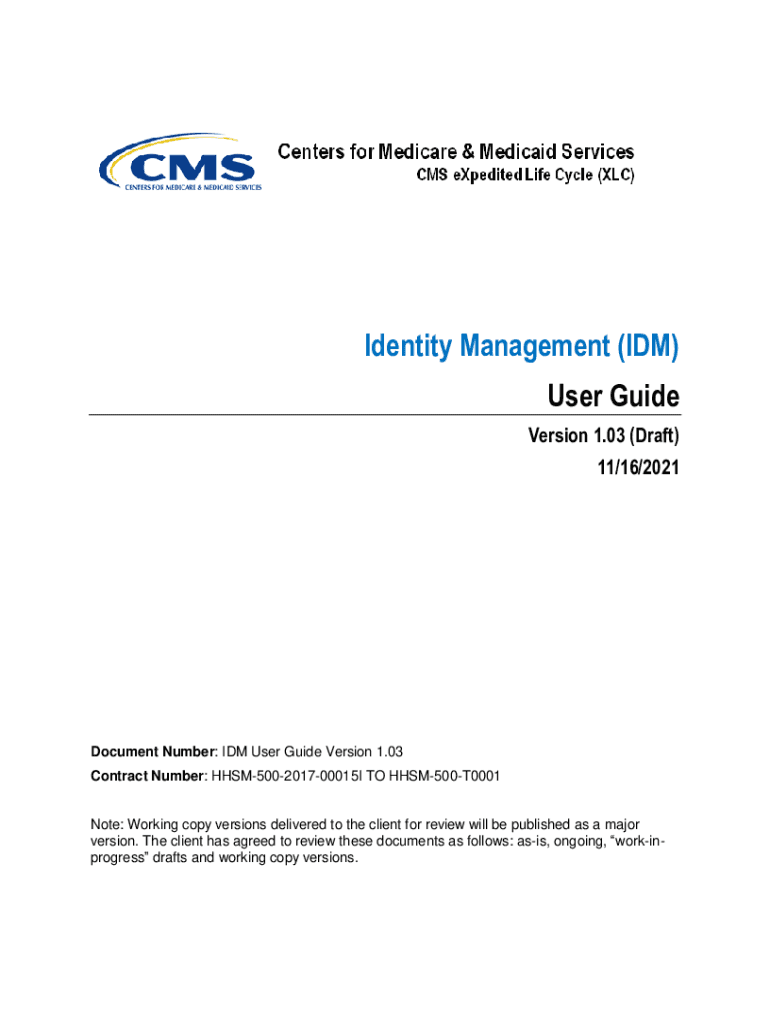 CMS
CENTERS FOR MEDICARE & MEDICAID SERVICES

Centers for Medicare & Medicaid Services
CMS eXpedited Life Cycle (XLC)

Identity Management (IDM)
User Guide

Version 1.03 (Draft)
11/16/2021

Document Number: IDM User Guide Version 1.03
Contract Number: HHSM-500-2017-00015I TO HHSM-500-T0001

Note: Working copy versions delivered to the client for review will be published as a major version. The client has agreed to review these documents as follows: as-is, ongoing, “work-in-progress” drafts and working copy versions.